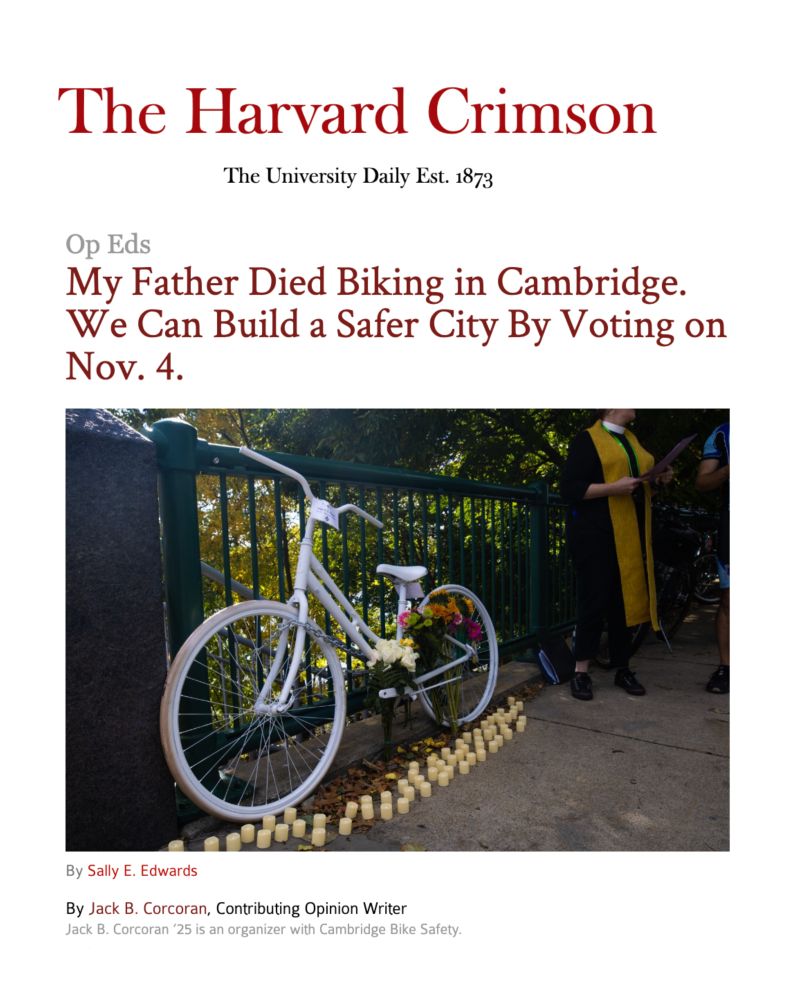 The Harvard Crimson

The University Daily Est. 1873

Op Eds

My Father Died Biking in Cambridge. We Can Build a Safer City By Voting on Nov. 4.

By Sally E. Edwards

By Jack B. Corcoran, Contributing Opinion Writer

Jack B. Corcoran '25 is an organizer with Cambridge Bike Safety.